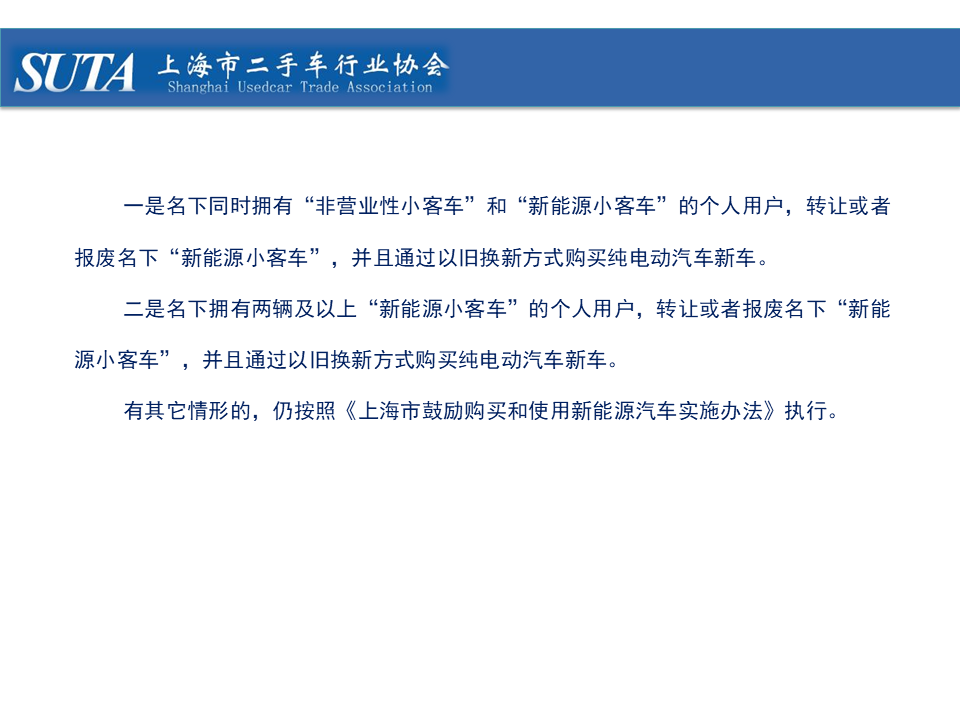 SUTA 上海市二手车行业协会
Shanghai Usedcar Trade Association

一是名下同时拥有“非营业性小客车”和“新能源小客车”的个人用户，转让或者报废名下“新能源小客车”，并且通过以旧换新方式购买纯电动汽车新车。

二是名下拥有两辆及以上“新能源小客车”的个人用户，转让或者报废名下“新能源小客车”，并且通过以旧换新方式购买纯电动汽车新车。

有其它情形的，仍按照《上海市鼓励购买和使用新能源汽车实施办法》执行。